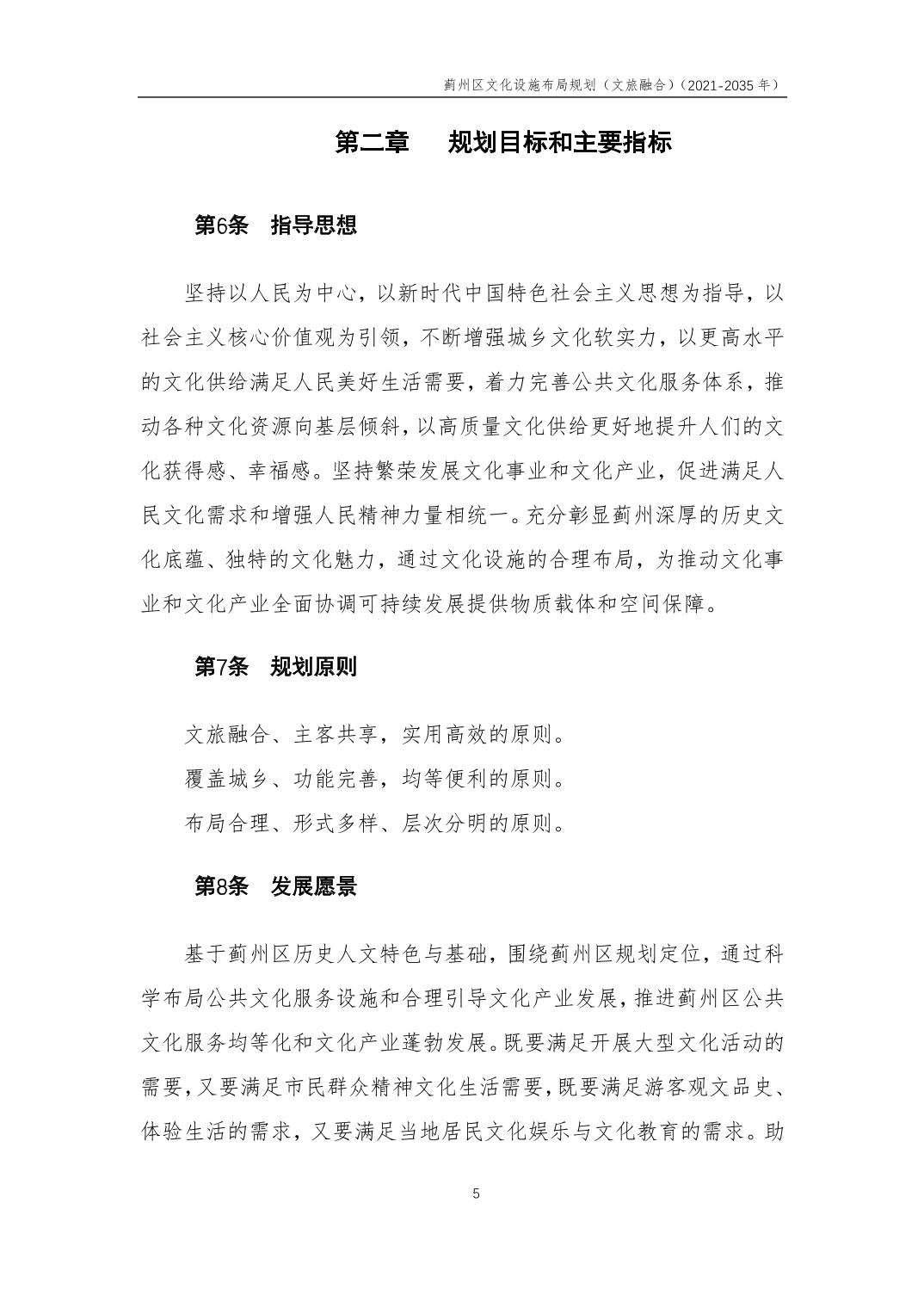 蓟州区文化设施布局规划（文旅融合）（2021-2035 年）

第二章　规划目标和主要指标

第6条　指导思想

坚持以人民为中心，以新时代中国特色社会主义思想为指导，以社会主义核心价值观为引领，不断增强城乡文化软实力，以更高水平的文化供给满足人民美好生活需要，着力完善公共文化服务体系，推动各种文化资源向基层倾斜，以高质量文化供给更好地提升人们的文化获得感、幸福感。坚持繁荣发展文化事业和文化产业，促进满足人民文化需求和增强人民精神力量相统一。充分彰显蓟州深厚的历史文化底蕴、独特的文化魅力，通过文化设施的合理布局，为推动文化事业和文化产业全面协调可持续发展提供物质载体和空间保障。

第7条　规划原则

文旅融合、主客共享，实用高效的原则。

覆盖城乡、功能完善，均等便利的原则。

布局合理、形式多样、层次分明的原则。

第8条　发展愿景

基于蓟州区历史人文特色与基础，围绕蓟州区规划定位，通过科学布局公共文化服务设施和合理引导文化产业发展，推进蓟州区公共文化服务均等化和文化产业蓬勃发展。既要满足开展大型文化活动的需要，又要满足市民群众精神文化生活需要，既要满足游客观文品史、体验生活的需求，又要满足当地居民文化娱乐与文化教育的需求。助

5